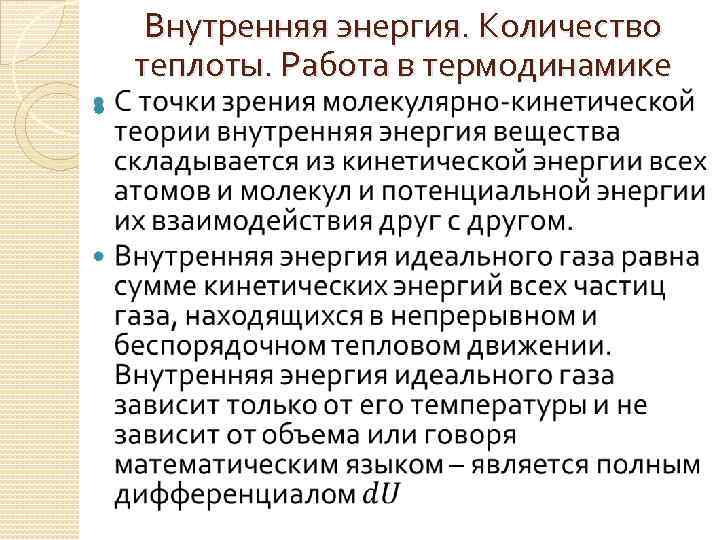 Внутренняя энергия. Количество теплоты. Работа в термодинамике

С точки зрения молекулярно-кинетической теории внутренняя энергия вещества складывается из кинетической энергии всех атомов и молекул и потенциальной энергии их взаимодействия друг с другом.

Внутренняя энергия идеального газа равна сумме кинетических энергий всех частиц газа, находящихся в непрерывном и беспорядочном тепловом движении. Внутренняя энергия идеального газа зависит только от его температуры и не зависит от объема или говоря математическим языком – является полным дифференциалом $dU$